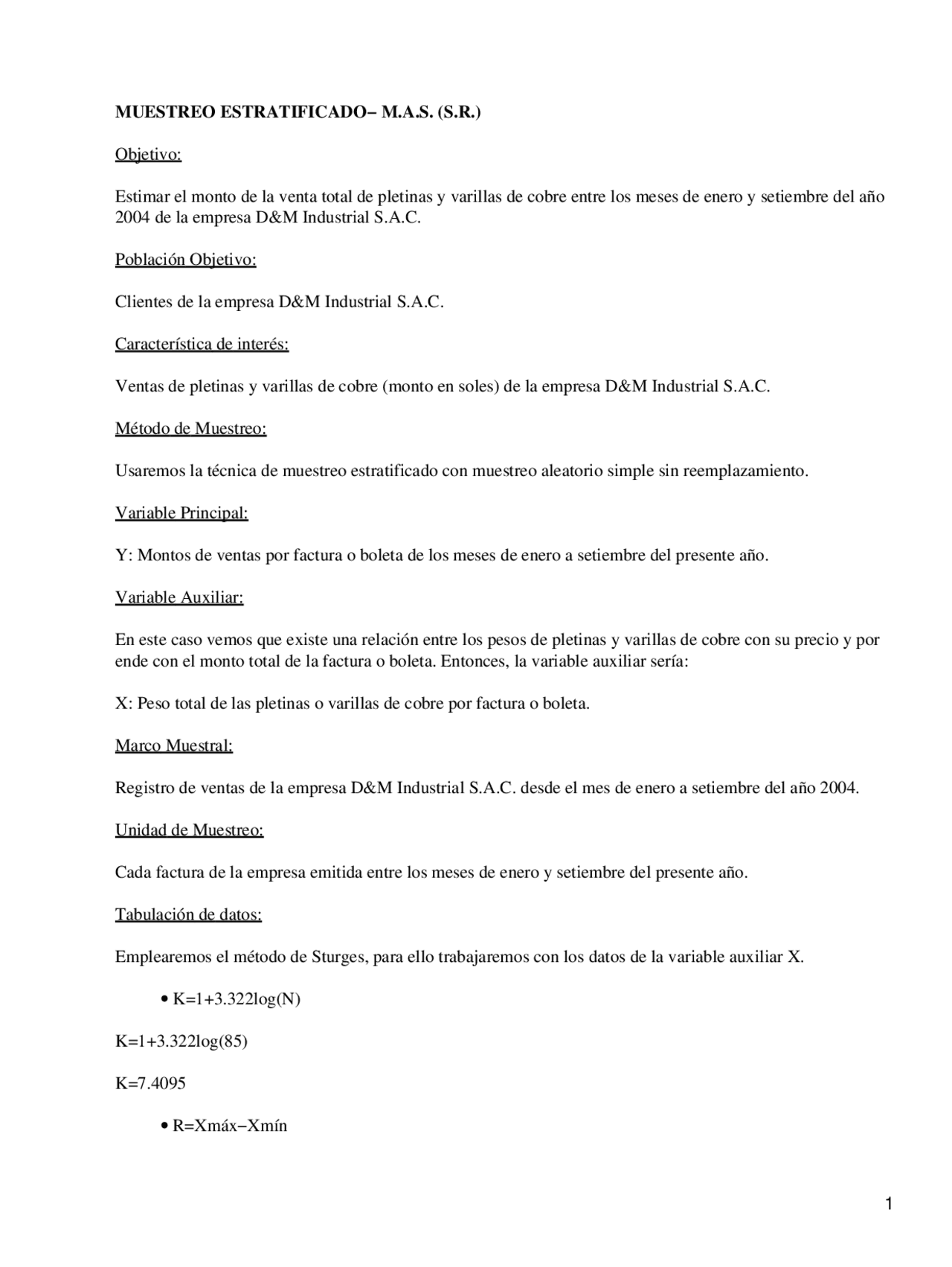 MUESTREO ESTRATIFICADO– M.A.S. (S.R.)

Objetivo:

Estimar el monto de la venta total de pletinas y varillas de cobre entre los meses de enero y setiembre del año 2004 de la empresa D&M Industrial S.A.C.

Población Objetivo:

Clientes de la empresa D&M Industrial S.A.C.

Característica de interés:

Ventas de pletinas y varillas de cobre (monto en soles) de la empresa D&M Industrial S.A.C.

Método de Muestreo:

Usaremos la técnica de muestreo estratificado con muestreo aleatorio simple sin reemplazamiento.

Variable Principal:

Y: Montos de ventas por factura o boleta de los meses de enero a setiembre del presente año.

Variable Auxiliar:

En este caso vemos que existe una relación entre los pesos de pletinas y varillas de cobre con su precio y por ende con el monto total de la factura o boleta. Entonces, la variable auxiliar sería:

X: Peso total de las pletinas o varillas de cobre por factura o boleta.

Marco Muestral:

Registro de ventas de la empresa D&M Industrial S.A.C. desde el mes de enero a setiembre del año 2004.

Unidad de Muestreo:

Cada factura de la empresa emitida entre los meses de enero y setiembre del presente año.

Tabulación de datos:

Emplearemos el método de Sturges, para ello trabajaremos con los datos de la variable auxiliar X.

• K=1+3.322log(N)

K=1+3.322log(85)

K=7.4095

• R=Xmáx−Xmín

1